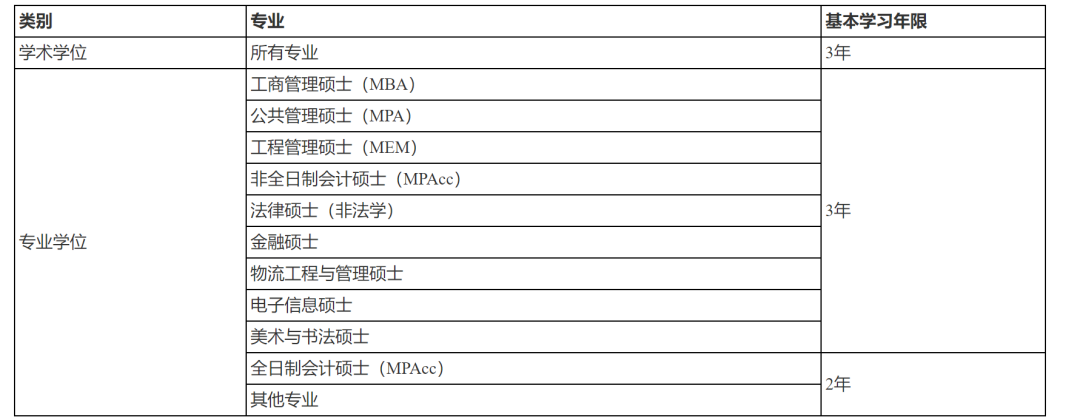 | 类别 | 专业 | 基本学习年限 |
|---|---|---|
| 学术学位 | 所有专业 | 3年 |
| 专业学位 | 工商管理硕士（MBA） | 3年 |
|  | 公共管理硕士（MPA） |  |
|  | 工程管理硕士（MEM） |  |
|  | 非全日制会计硕士（MPAcc） |  |
|  | 法律硕士（非法学） |  |
|  | 金融硕士 |  |
|  | 物流工程与管理硕士 |  |
|  | 电子信息硕士 |  |
|  | 美术与书法硕士 |  |
|  | 全日制会计硕士（MPAcc） | 2年 |
|  | 其他专业 |  |